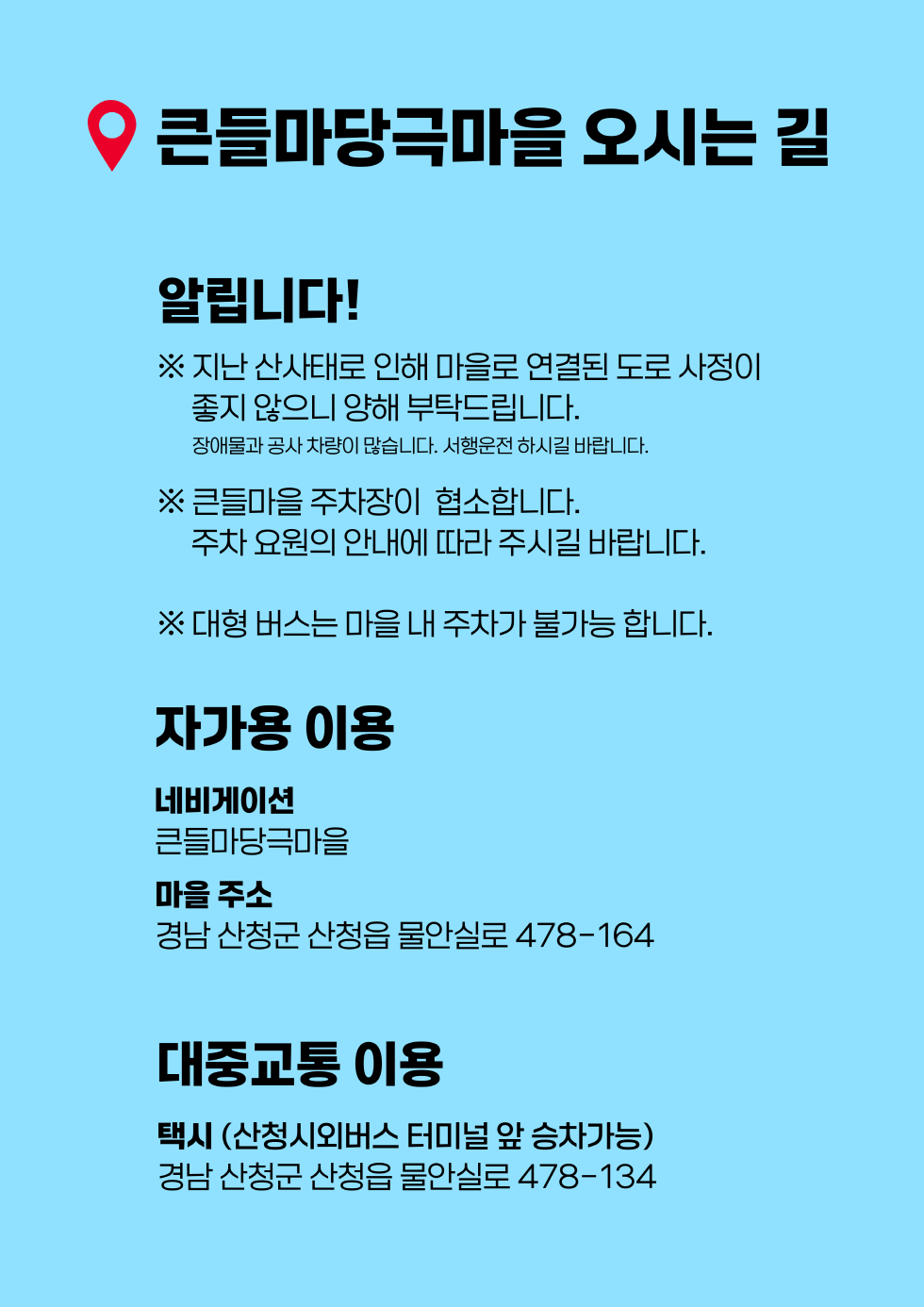 큰들마당극마을 오시는 길

알립니다!

※ 지난 산사태로 인해 마을로 연결된 도로 사정이 좋지 않으니 양해 부탁드립니다.
장애물과 공사 차량이 많습니다. 서행운전 하시길 바랍니다.

※ 큰들마을 주차장이 협소합니다. 주차 요원의 안내에 따라 주시길 바랍니다.

※ 대형 버스는 마을 내 주차가 불가능 합니다.

자가용 이용

네비게이션
큰들마당극마을

마을 주소
경남 산청군 산청읍 물안실로 478-164

대중교통 이용

택시 (산청시외버스 터미널 앞 승차가능)
경남 산청군 산청읍 물안실로 478-134